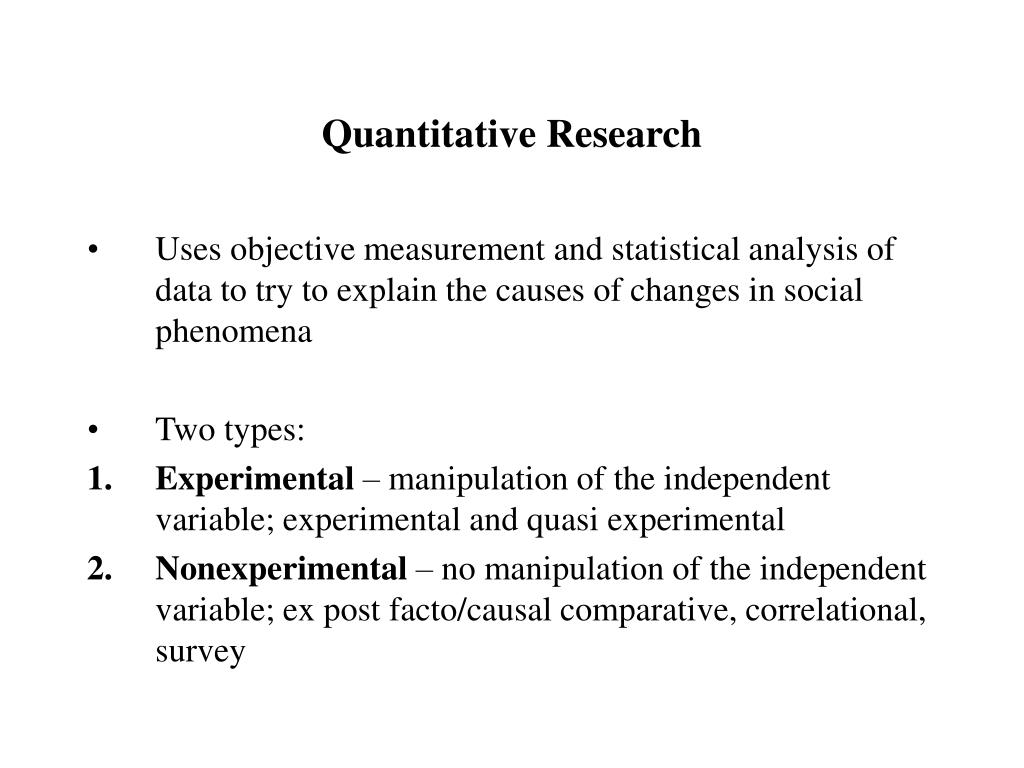 Quantitative Research

• Uses objective measurement and statistical analysis of data to try to explain the causes of changes in social phenomena

• Two types:
1. Experimental – manipulation of the independent variable; experimental and quasi experimental
2. Nonexperimental – no manipulation of the independent variable; ex post facto/causal comparative, correlational, survey